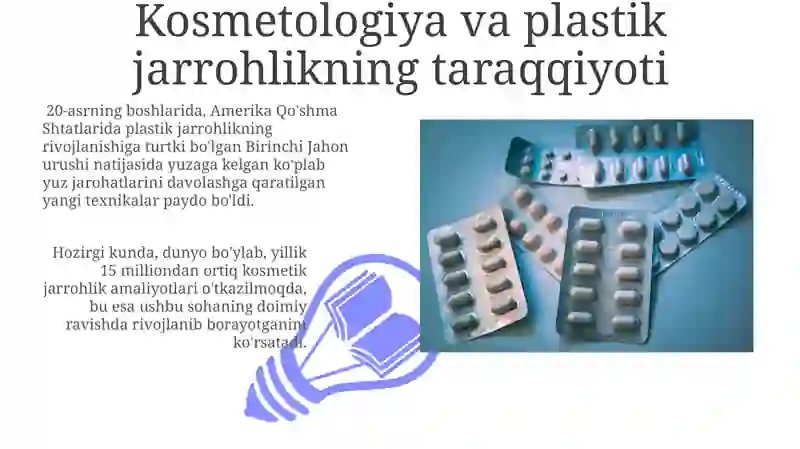 Kosmetologiya va plastik jarrohlikning taraqqiyoti

20-asrning boshlarida, Amerika Qo'shma Shtatlarida plastik jarrohlikning rivojlanishiga turtki bo'lgan Birinchi Jahon urushi natijasida yuzaga kelgan ko'plab yuz jarohatlarini davolashga qaratilgan yangi texnikalar paydo bo'ldi.

Hozirgi kunda, dunyo bo'ylab, yillik 15 milliondan ortiq kosmetik jarrohlik amaliyotlari o'tkazilmoqda, bu esa ushbu sohaning doimiy ravishda rivojlanib borayotganini ko'rsatadi.